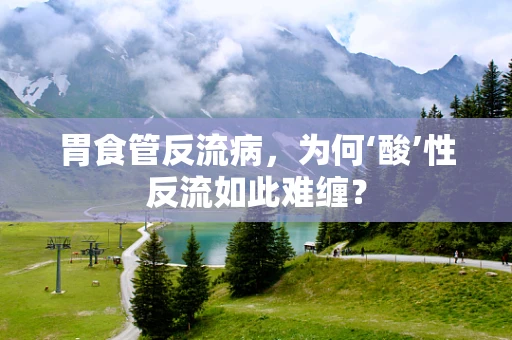 胃食管反流病，为何‘酸’性反流如此难缠？